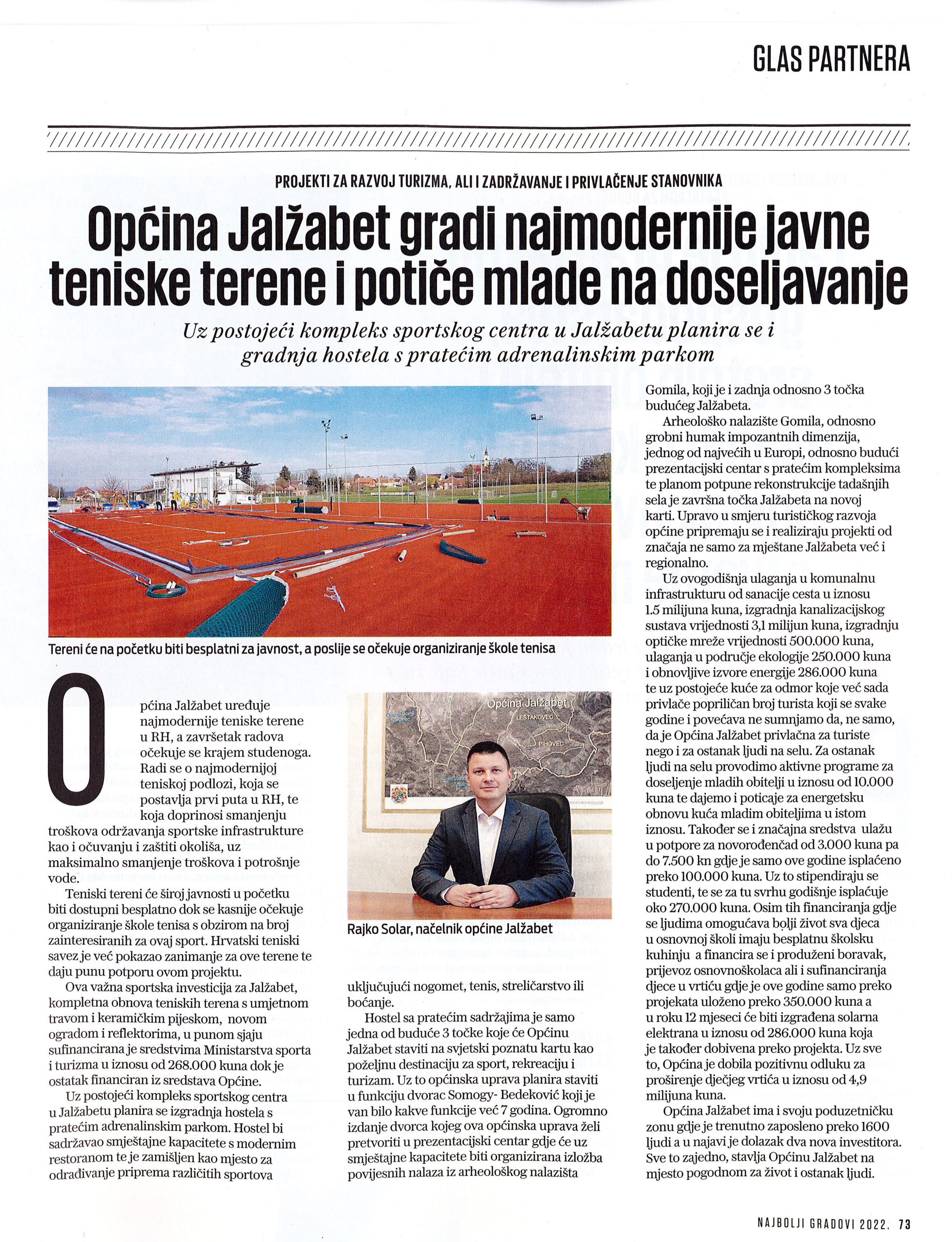 GLAS PARTNERA

PROJEKTI ZA RAZVOJ TURIZMA, ALI I ZADRŽAVANJE I PRIVLAČENJE STANOVNIKA

Općina Jalžabet gradi najmodernije javne teniske terene i potiče mlade na doseljavanje

Uz postojeći kompleks sportskog centra u Jalžabetu planira se i gradnja hostela s pratećim adrenalinskim parkom

Tereni će na početku biti besplatni za javnost, a poslije se očekuje organiziranje škole tenisa

Općina Jalžabet uređuje najmodernije teniske terene u RH, a završetak radova očekuje se krajem studenoga. Radi se o najmodernijoj teniskoj podlozi, koja se postavlja prvi puta u RH, te koja doprinosi smanjenju troškova održavanja sportske infrastrukture kao i očuvanju i zaštiti okoliša, uz maksimalno smanjenje troškova i potrošnje vode.

Teniski tereni će široj javnosti u početku biti dostupni besplatno dok se kasnije očekuje organiziranje škole tenisa s obzirom na broj zainteresiranih za ovaj sport. Hrvatski teniski savez je već pokazao zanimanje za ove terene te daju punu potporu ovom projektu.

Ova važna sportska investicija za Jalžabet, kompletna obnova teniskih terena s umjetnom travom i keramičkim pijeskom, novom ogradom i reflektorima, u punom sjaju sufinancirana je sredstvima Ministarstva sporta i turizma u iznosu od 268.000 kuna dok je ostatak financiran iz sredstava Općine.

Uz postojeći kompleks sportskog centra u Jalžabetu planira se izgradnja hostela s pratećim adrenalinskim parkom. Hostel bi sadržavao smještajne kapacitete s modernim restoranom te je zamišljen kao mjesto za odrađivanje priprema različitih sportova

Općina Jalžabet
LEŠTAKOVEC
PIHOVEC

Rajko Solar, načelnik općine Jalžabet

uključujući nogomet, tenis, streličarstvo ili boćanje.

Hostel sa pratećim sadržajima je samo jedna od buduće 3 točke koje će Općinu Jalžabet staviti na svjetski poznatu kartu kao poželjnu destinaciju za sport, rekreaciju i turizam. Uz to općinska uprava planira staviti u funkciju dvorac Somogy- Bedeković koji je van bilo kakve funkcije već 7 godina. Ogromno izdanje dvorca kojeg ova općinska uprava želi pretvoriti u prezentacijski centar gdje će uz smještajne kapacitete biti organizirana izložba povijesnih nalaza iz arheološkog nalazišta

Gomila, koji je i zadnja odnosno 3 točka budućeg Jalžabeta.

Arheološko nalazište Gomila, odnosno grobni humak impozantnih dimenzija, jednog od najvećih u Europi, odnosno budući prezentacijski centar s pratećim kompleksima te planom potpune rekonstrukcije tadašnjih sela je završna točka Jalžabeta na novoj karti. Upravo u smjeru turističkog razvoja općine pripremaju se i realiziraju projekti od značaja ne samo za mještane Jalžabeta već i regionalno.

Uz ovogodišnja ulaganja u komunalnu infrastrukturu od sanacije cesta u iznosu 1.5 milijuna kuna, izgradnja kanalizacijskog sustava vrijednosti 3,1 milijun kuna, izgradnju optičke mreže vrijednosti 500.000 kuna, ulaganja u područje ekologije 250.000 kuna i obnovljive izvore energije 286.000 kuna te uz postojeće kuće za odmor koje već sada privlače popriličan broj turista koji se svake godine i povećava ne sumnjamo da, ne samo, da je Općina Jalžabet privlačna za turiste nego i za ostanak ljudi na selu. Za ostanak ljudi na selu provodimo aktivne programe za doseljenje mladih obitelji u iznosu od 10.000 kuna te dajemo i poticaje za energetsku obnovu kuća mladim obiteljima u istom iznosu. Također se i značajna sredstva ulažu u potpore za novorođenčad od 3.000 kuna pa do 7.500 kn gdje je samo ove godine isplaćeno preko 100.000 kuna. Uz to stipendiraju se studenti, te se za tu svrhu godišnje isplaćuje oko 270.000 kuna. Osim tih financiranja gdje se ljudima omogućava bolji život sva djeca u osnovnoj školi imaju besplatnu školsku kuhinju a financira se i produženi boravak, prijevoz osnovnoškolaca ali i sufinanciranja djece u vrtiću gdje je ove godine samo preko projekata uloženo preko 350.000 kuna a u roku 12 mjeseci će biti izgrađena solarna elektrana u iznosu od 286.000 kuna koja je također dobivena preko projekta. Uz sve to, Općina je dobila pozitivnu odluku za proširenje dječjeg vrtića u iznosu od 4,9 milijuna kuna.

Općina Jalžabet ima i svoju poduzetničku zonu gdje je trenutno zaposleno preko 1600 ljudi a u najavi je dolazak dva nova investitora. Sve to zajedno, stavlja Općinu Jalžabet na mjesto pogodnom za život i ostanak ljudi.

NAJBOLJI GRADOVI 2022. 73